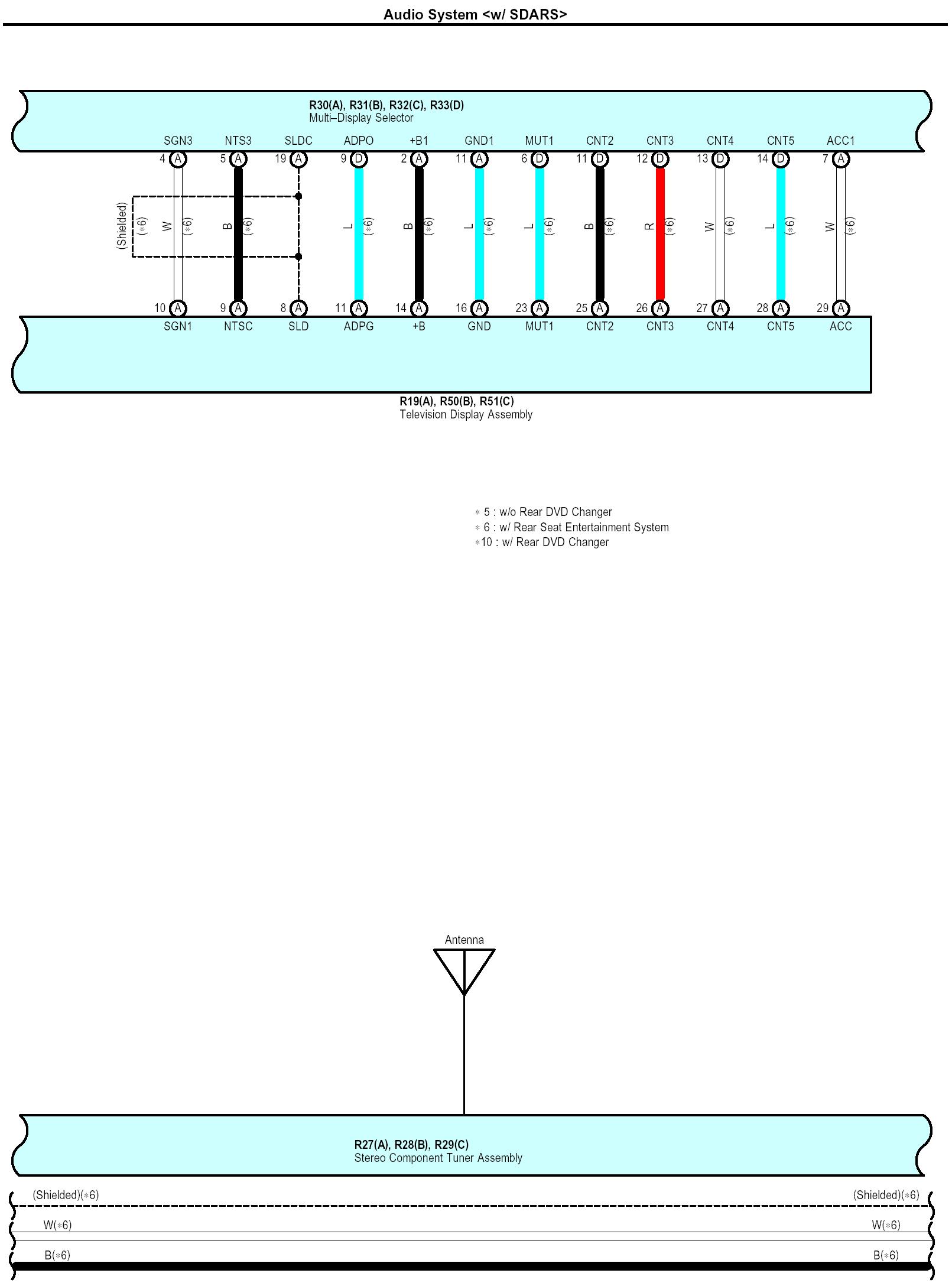 Audio System <w/ SDARS>

R30(A), R31(B), R32(C), R33(D)
Multi–Display Selector

SGN3 NTS3 SLDC ADPO +B1 GND1 MUT1 CNT2 CNT3 CNT4 CNT5 ACC1

4 A 5 A 19 A 9 D 2 A 11 A 6 D 11 D 12 D 13 D 14 D 7 A

(Shielded) (∗6) W (∗6) B (∗6) L (∗6) B (∗6) L (∗6) L (∗6) B (∗6) R (∗6) W (∗6) L (∗6) W (∗6)

10 A 9 A 8 A 11 A 14 A 16 A 23 A 25 A 26 A 27 A 28 A 29 A

SGN1 NTSC SLD ADPG +B GND MUT1 CNT2 CNT3 CNT4 CNT5 ACC

R19(A), R50(B), R51(C)
Television Display Assembly

∗ 5 : w/o Rear DVD Changer
∗ 6 : w/ Rear Seat Entertainment System
∗10 : w/ Rear DVD Changer

Antenna

R27(A), R28(B), R29(C)
Stereo Component Tuner Assembly

(Shielded)(∗6) (Shielded)(∗6)
W(∗6) W(∗6)
B(∗6) B(∗6)